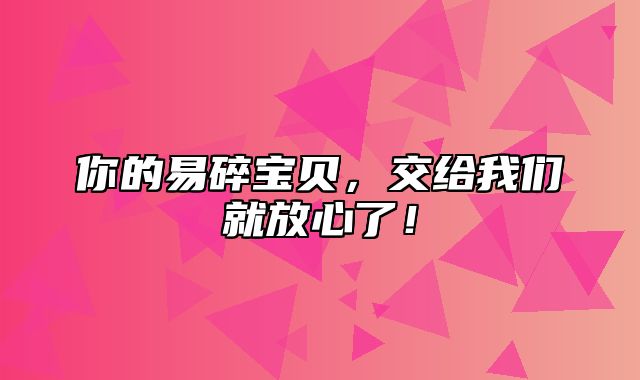 你的易碎宝贝，交给我们就放心了！